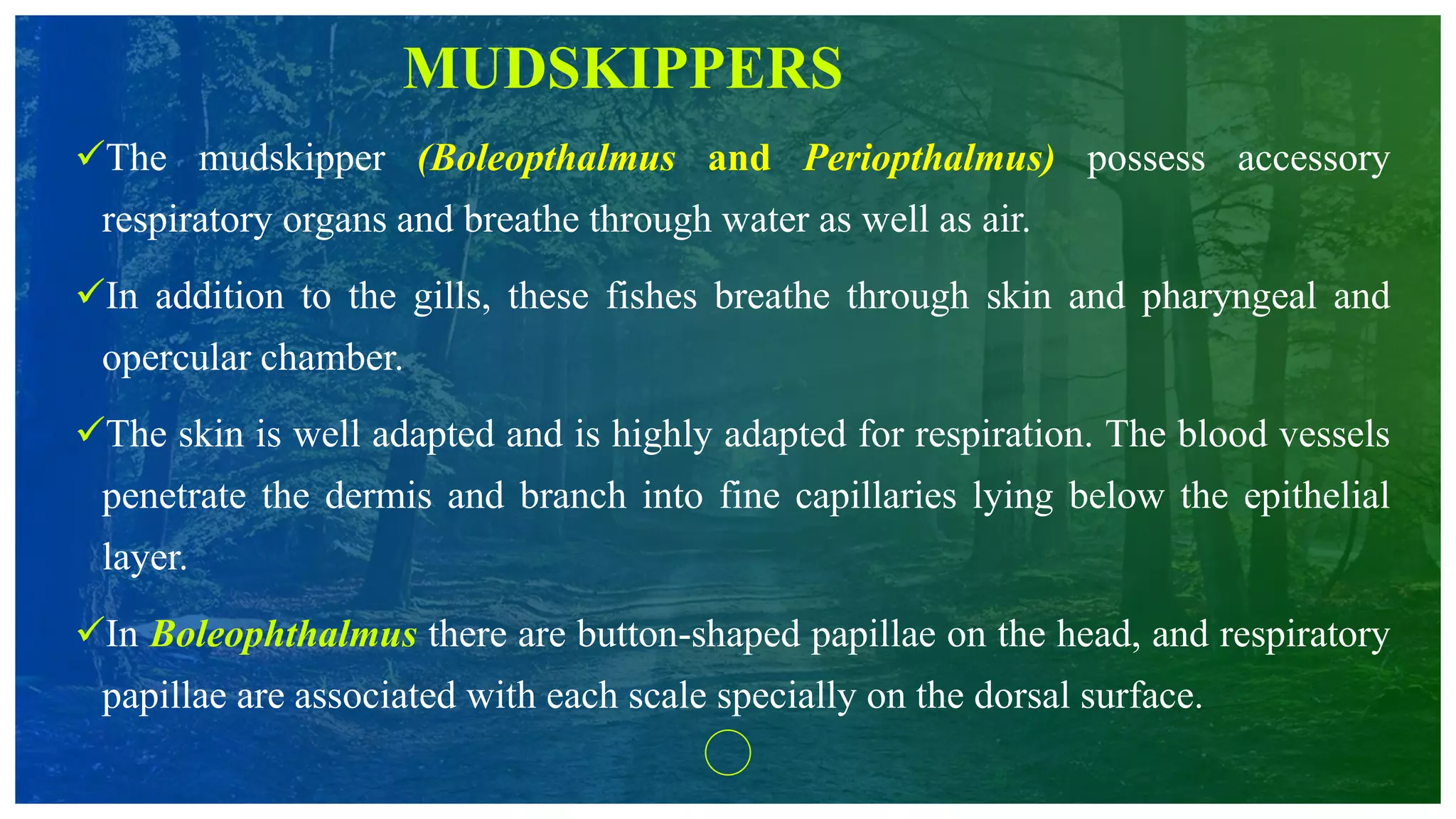 MUDSKIPPERS

✓The mudskipper (Boleopthalmus and Periopthalmus) possess accessory respiratory organs and breathe through water as well as air.

✓In addition to the gills, these fishes breathe through skin and pharyngeal and opercular chamber.

✓The skin is well adapted and is highly adapted for respiration. The blood vessels penetrate the dermis and branch into fine capillaries lying below the epithelial layer.

✓In Boleophthalmus there are button-shaped papillae on the head, and respiratory papillae are associated with each scale specially on the dorsal surface.